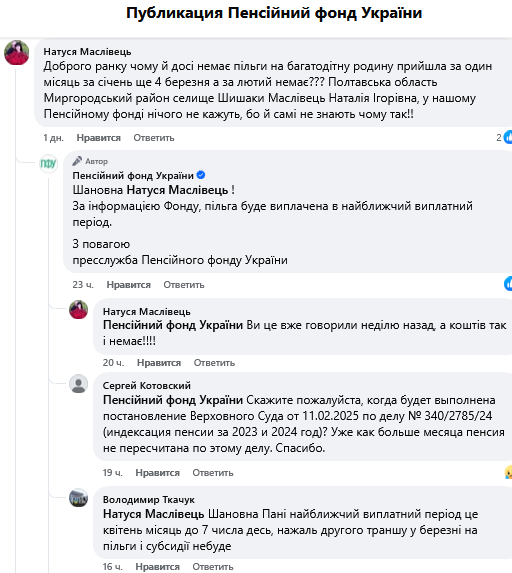 Публикация Пенсійний фонд України

Натуся Маслівець
Доброго ранку чому й досі немає пільги на багатодітну родину прийшла за один місяць за січень ще 4 березня а за лютий немає??? Полтавська область Миргородський район селище Шишаки Маслівець Наталія Ігорівна, у нашому Пенсійному фонді нічого не кажуть, бо й самі не знають чому так!!

1 дн. Нравится Ответить 2

ПФУ
Автор
Пенсійний фонд України
Шановна Натуся Маслівець !
За інформацією Фонду, пільга буде виплачена в найближчий виплатний період.

З повагою
пресслужба Пенсійного фонду України

23 ч. Нравится Ответить

Натуся Маслівець
Пенсійний фонд України Ви це вже говорили неділю назад, а коштів так і немає!!!!

20 ч. Нравится Ответить

Сергей Котовский
Пенсійний фонд України Скажите пожалуйста, когда будет выполнена постановление Верховного Суда от 11.02.2025 по делу № 340/2785/24 (индексация пенсии за 2023 и 2024 год)? Уже как больше месяца пенсия не пересчитана по этому делу. Спасибо.

19 ч. Нравится Ответить

Володимир Ткачук
Натуся Маслівець Шановна Пані найближчий виплатний період це квітень місяць до 7 числа десь, нажаль другого траншу у березні на пільги і субсидії небуде

16 ч. Нравится Ответить